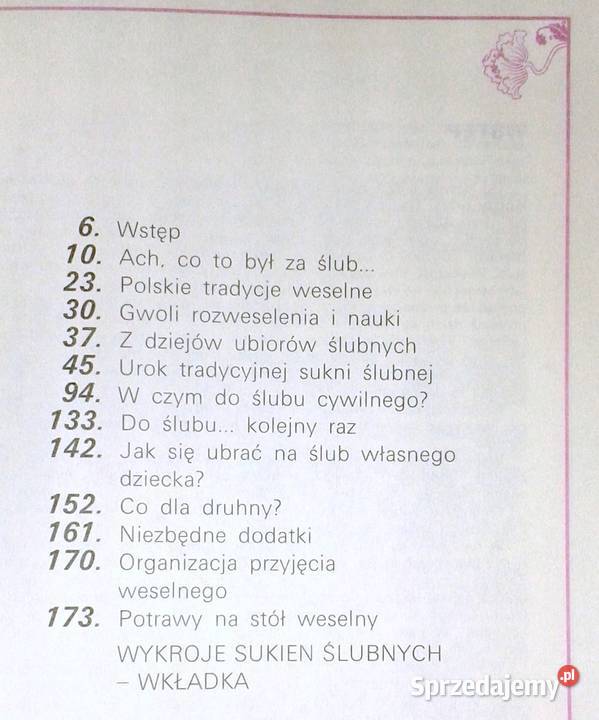 6. Wstęp
10. Ach, co to był za ślub...
23. Polskie tradycje weselne
30. Gwoli rozweselenia i nauki
37. Z dziejów ubiorów ślubnych
45. Urok tradycyjnej sukni ślubnej
94. W czym do ślubu cywilnego?
133. Do ślubu... kolejny raz
142. Jak się ubrać na ślub własnego dziecka?
152. Co dla druhny?
161. Niezbędne dodatki
170. Organizacja przyjęcia weselnego
173. Potrawy na stół weselny

WYKROJE SUKIEN ŚLUBNYCH – WKŁADKA

Sprzedajemy.pl